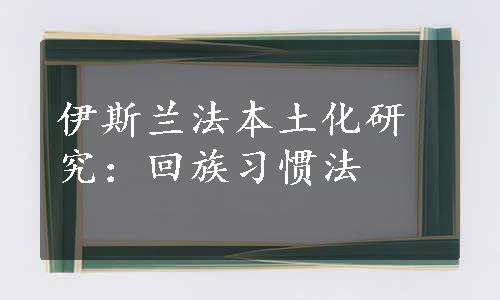 伊斯兰法本土化研究：回族习惯法